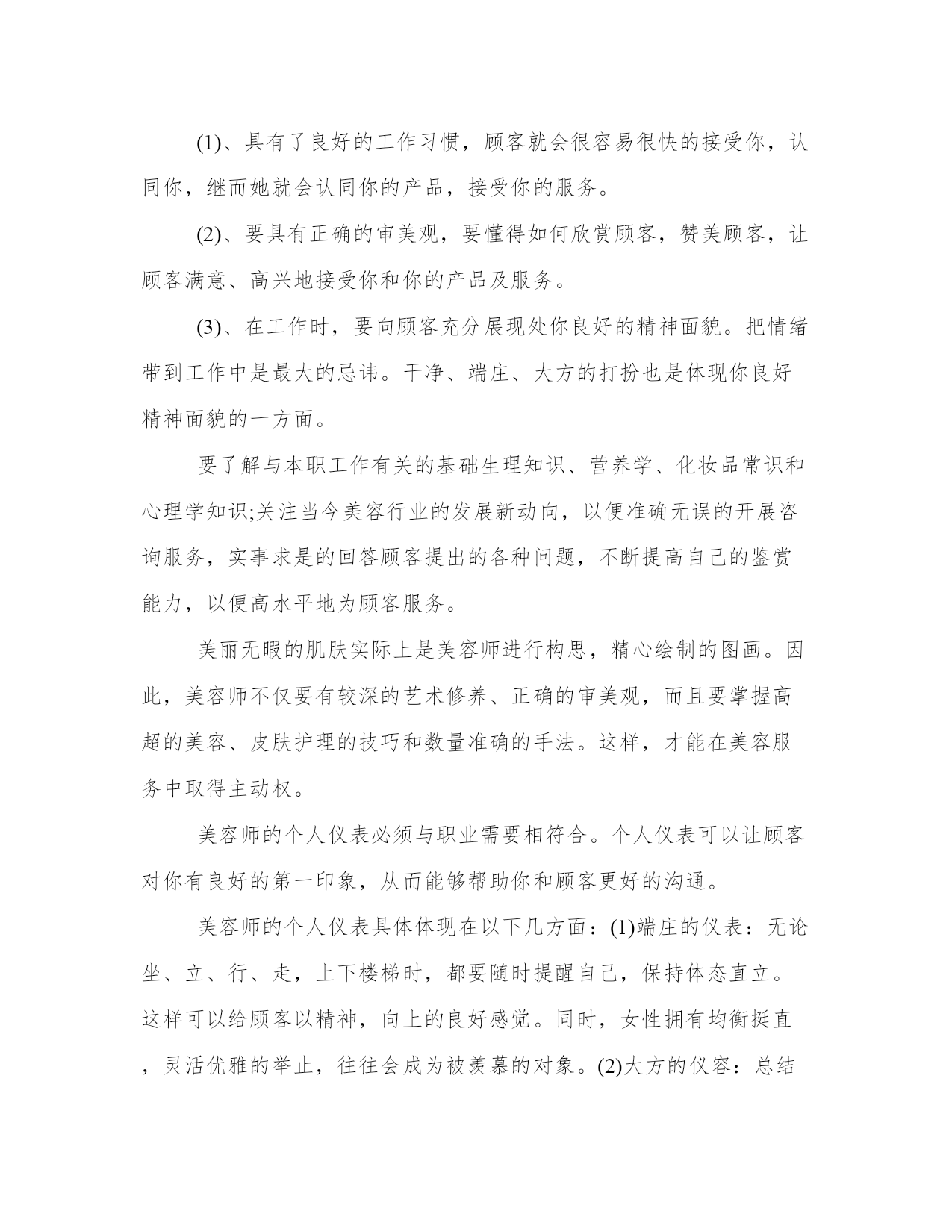 (1)、具有了良好的工作习惯，顾客就会很容易很快的接受你，认同你，继而她就会认同你的产品，接受你的服务。

(2)、要具有正确的审美观，要懂得如何欣赏顾客，赞美顾客，让顾客满意、高兴地接受你和你的产品及服务。

(3)、在工作时，要向顾客充分展现处你良好的精神面貌。把情绪带到工作中是最大的忌讳。干净、端庄、大方的打扮也是体现你良好精神面貌的一方面。

要了解与本职工作有关的基础生理知识、营养学、化妆品常识和心理学知识;关注当今美容行业的发展新动向，以便准确无误的开展咨询服务，实事求是的回答顾客提出的各种问题，不断提高自己的鉴赏能力，以便高水平地为顾客服务。

美丽无暇的肌肤实际上是美容师进行构思，精心绘制的图画。因此，美容师不仅要有较深的艺术修养、正确的审美观，而且要掌握高超的美容、皮肤护理的技巧和数量准确的手法。这样，才能在美容服务中取得主动权。

美容师的个人仪表必须与职业需要相符合。个人仪表可以让顾客对你有良好的第一印象，从而能够帮助你和顾客更好的沟通。

美容师的个人仪表具体体现在以下几方面：(1)端庄的仪表：无论坐、立、行、走，上下楼梯时，都要随时提醒自己，保持体态直立。这样可以给顾客以精神，向上的良好感觉。同时，女性拥有均衡挺直，灵活优雅的举止，往往会成为被羡慕的对象。(2)大方的仪容：总结